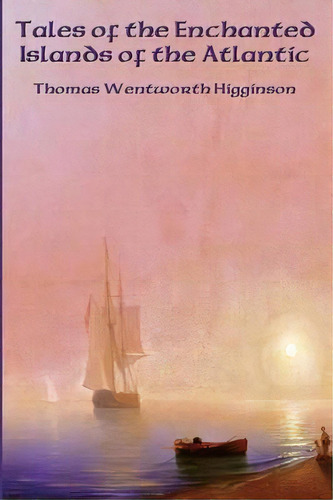 Tales of the Enchanted Islands of the Atlantic

Thomas Wentworth Higginson